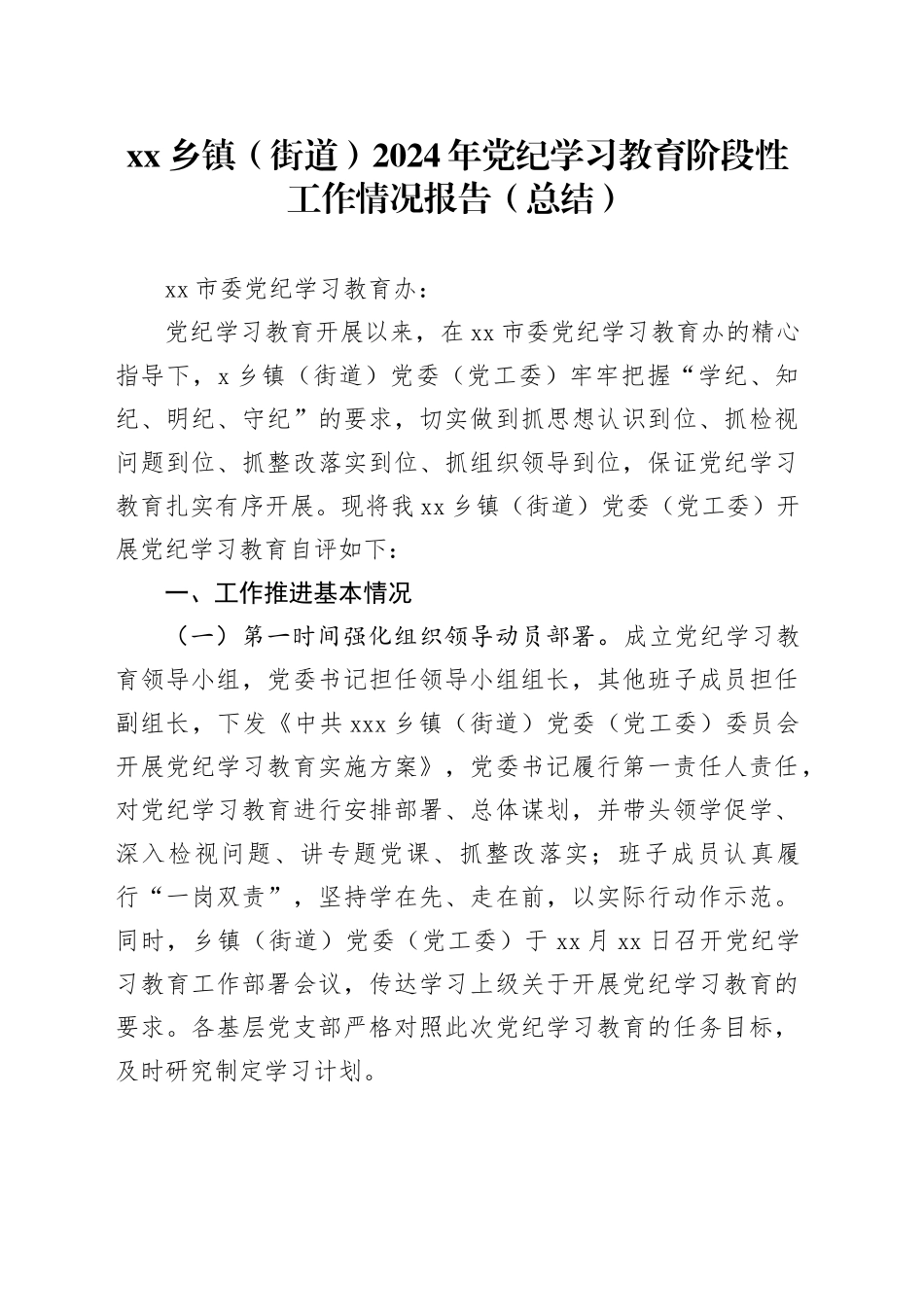 xx 乡镇（街道）2024 年党纪学习教育阶段性工作情况报告（总结）

xx 市委党纪学习教育办：

党纪学习教育开展以来，在 xx 市委党纪学习教育办的精心指导下，x 乡镇（街道）党委（党工委）牢牢把握“学纪、知纪、明纪、守纪”的要求，切实做到抓思想认识到位、抓检视问题到位、抓整改落实到位、抓组织领导到位，保证党纪学习教育扎实有序开展。现将我 xx 乡镇（街道）党委（党工委）开展党纪学习教育自评如下：

一、工作推进基本情况

（一）第一时间强化组织领导动员部署。成立党纪学习教育领导小组，党委书记担任领导小组组长，其他班子成员担任副组长，下发《中共 xxx 乡镇（街道）党委（党工委）委员会开展党纪学习教育实施方案》，党委书记履行第一责任人责任，对党纪学习教育进行安排部署、总体谋划，并带头领学促学、深入检视问题、讲专题党课、抓整改落实；班子成员认真履行“一岗双责”，坚持学在先、走在前，以实际行动作示范。同时，乡镇（街道）党委（党工委）于 xx 月 xx 日召开党纪学习教育工作部署会议，传达学习上级关于开展党纪学习教育的要求。各基层党支部严格对照此次党纪学习教育的任务目标，及时研究制定学习计划。